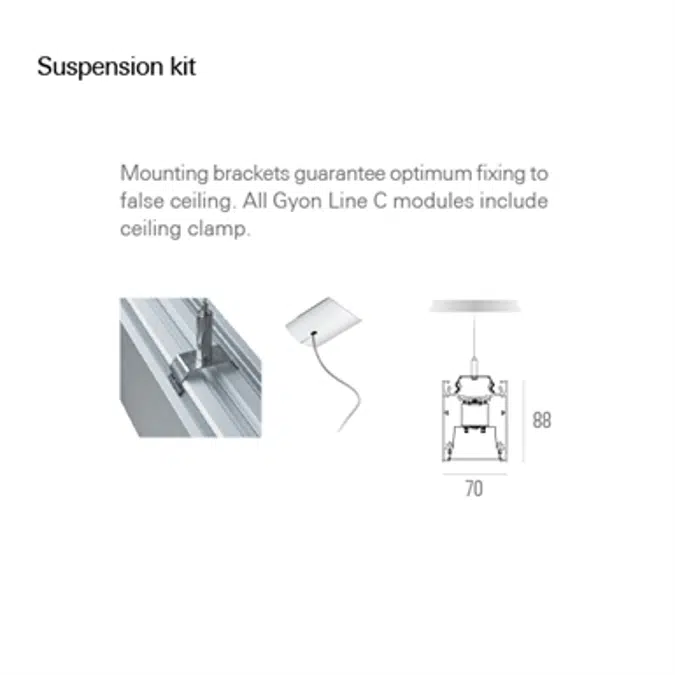 Suspension kit

Mounting brackets guarantee optimum fixing to false ceiling. All Gyon Line C modules include ceiling clamp.

88

70